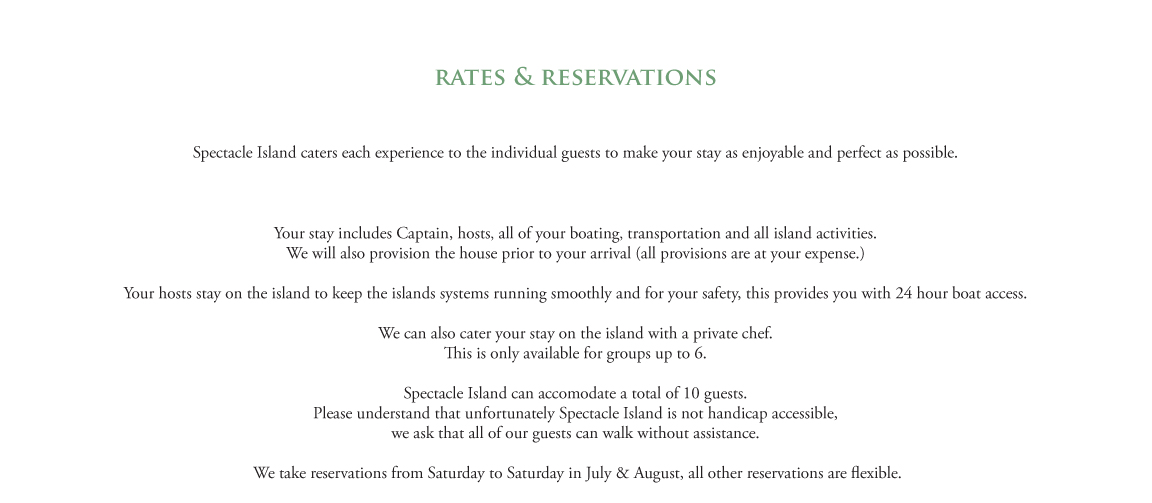 RATES & RESERVATIONS

Spectacle Island caters each experience to the individual guests to make your stay as enjoyable and perfect as possible.

Your stay includes Captain, hosts, all of your boating, transportation and all island activities.
We will also provision the house prior to your arrival (all provisions are at your expense.)

Your hosts stay on the island to keep the islands systems running smoothly and for your safety, this provides you with 24 hour boat access.

We can also cater your stay on the island with a private chef.
This is only available for groups up to 6.

Spectacle Island can accomodate a total of 10 guests.
Please understand that unfortunately Spectacle Island is not handicap accessible,
we ask that all of our guests can walk without assistance.

We take reservations from Saturday to Saturday in July & August, all other reservations are flexible.